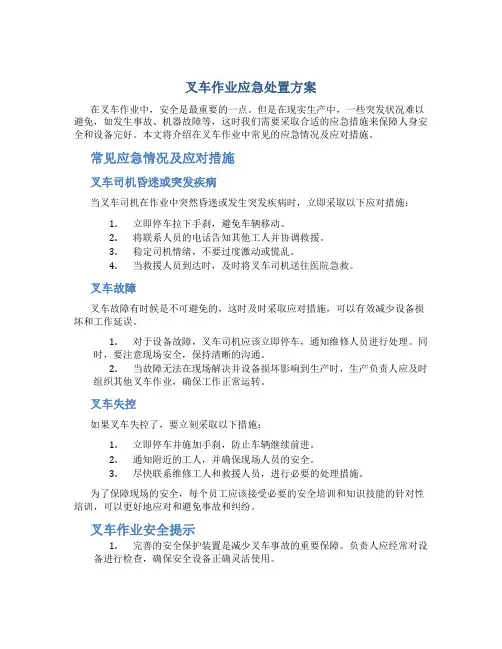 叉车作业应急处置方案

在叉车作业中，安全是最重要的一点。但是在现实生产中，一些突发状况难以避免，如发生事故、机器故障等，这时我们需要采取合适的应急措施来保障人身安全和设备完好。本文将介绍在叉车作业中常见的应急情况及应对措施。

常见应急情况及应对措施

叉车司机昏迷或突发疾病

当叉车司机在作业中突然昏迷或发生突发疾病时，立即采取以下应对措施：

1. 立即停车拉下手刹，避免车辆移动。
2. 将联系人员的电话告知其他工人并协调救援。
3. 稳定司机情绪，不要过度激动或慌乱。
4. 当救援人员到达时，及时将叉车司机送往医院急救。

叉车故障

叉车故障有时候是不可避免的，这时及时采取应对措施，可以有效减少设备损坏和工作延误。

1. 对于设备故障，叉车司机应该立即停车，通知维修人员进行处理。同时，要注意现场安全，保持清晰的沟通。
2. 当故障无法在现场解决并设备损坏影响到生产时，生产负责人应及时组织其他叉车作业，确保工作正常运转。

叉车失控

如果叉车失控了，要立刻采取以下措施：

1. 立即停车并施加手刹，防止车辆继续前进。
2. 通知附近的工人，并确保现场人员的安全。
3. 尽快联系维修工人和救援人员，进行必要的处理措施。

为了保障现场的安全，每个员工应该接受必要的安全培训和知识技能的针对性培训，可以更好地应对和避免事故和纠纷。

叉车作业安全提示

1. 完善的安全保护装置是减少叉车事故的重要保障。负责人应经常对设备进行检查，确保安全设备正确灵活使用。